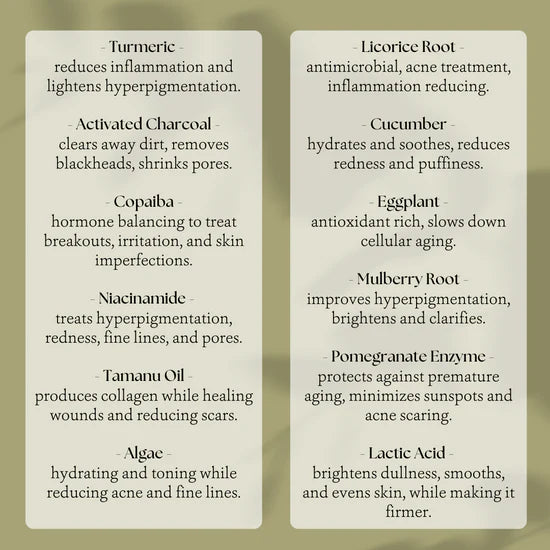 - Turmeric -
reduces inflammation and lightens hyperpigmentation.

- Activated Charcoal -
clears away dirt, removes blackheads, shrinks pores.

- Copaiba -
hormone balancing to treat breakouts, irritation, and skin imperfections.

- Niacinamide -
treats hyperpigmentation, redness, fine lines, and pores.

- Tamanu Oil -
produces collagen while healing wounds and reducing scars.

- Algae -
hydrating and toning while reducing acne and fine lines.

- Licorice Root -
antimicrobial, acne treatment, inflammation reducing.

- Cucumber -
hydrates and soothes, reduces redness and puffiness.

- Eggplant -
antioxidant rich, slows down cellular aging.

- Mulberry Root -
improves hyperpigmentation, brightens and clarifies.

- Pomegranate Enzyme -
protects against premature aging, minimizes sunspots and acne scaring.

- Lactic Acid -
brightens dullness, smooths, and evens skin, while making it firmer.